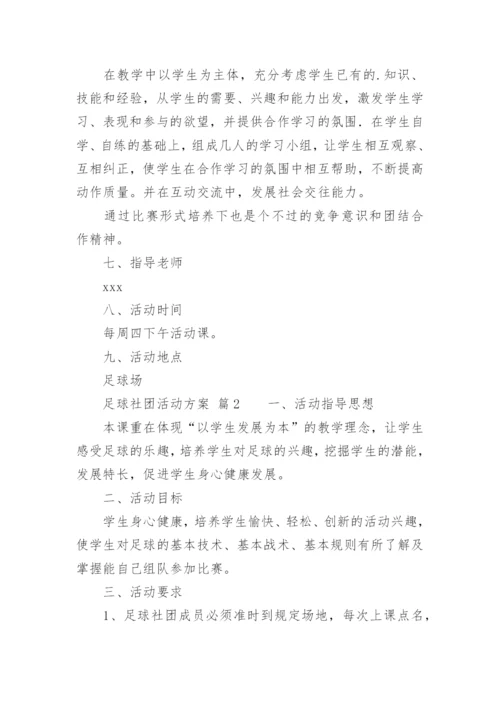 在教学中以学生为主体，充分考虑学生已有的.知识、技能和经验，从学生的需要、兴趣和能力出发，激发学生学习、表现和参与的欲望，并提供合作学习的氛围.在学生自学、自练的基础上，组成几人的学习小组，让学生相互观察、互相纠正，使学生在合作学习的氛围中相互帮助，不断提高动作质量。并在互动交流中，发展社会交往能力。

通过比赛形式培养下也是个不过的竞争意识和团结合作精神。

七、指导老师

xxx

八、活动时间

每周四下午活动课。

九、活动地点

足球场

足球社团活动方案 篇2　　一、活动指导思想

本课重在体现“以学生发展为本”的教学理念，让学生感受足球的乐趣，培养学生对足球的兴趣，挖掘学生的潜能，发展特长，促进学生身心健康发展。

二、活动目标

学生身心健康，培养学生愉快、轻松、创新的活动兴趣，使学生对足球的基本技术、基本战术、基本规则有所了解及掌握能自己组队参加比赛。

三、活动要求

1、足球社团成员必须准时到规定场地，每次上课点名，